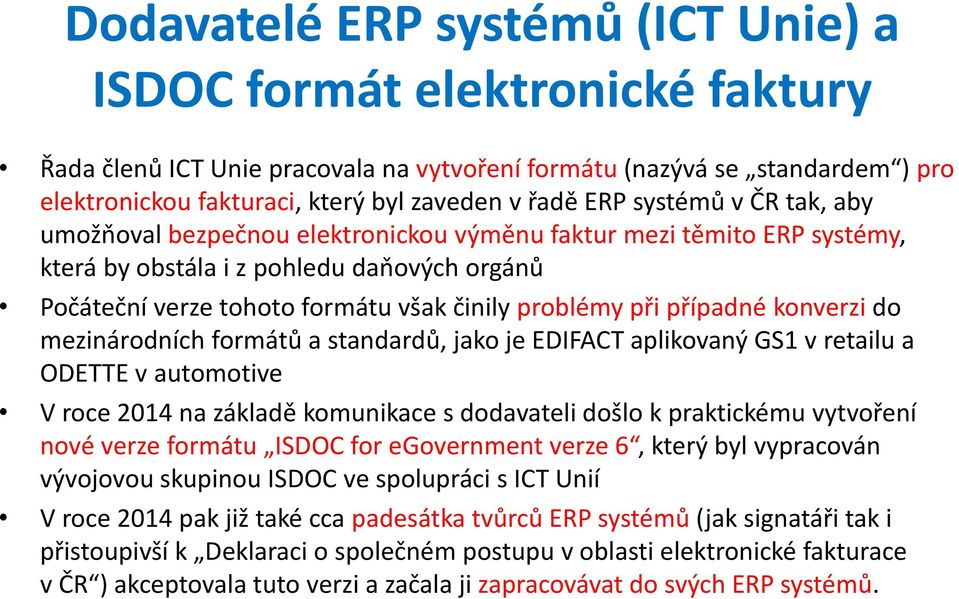 Dodavatelé ERP systémů (ICT Unie) a ISDOC formát elektronické faktury

• Řada členů ICT Unie pracovala na vytvoření formátu (nazývá se „standardem“) pro elektronickou fakturaci, který byl zaveden v řadě ERP systémů v ČR tak, aby umožňoval bezpečnou elektronickou výměnu faktur mezi těmito ERP systémy, která by obstála i z pohledu daňových orgánů

• Počáteční verze tohoto formátu však činily problémy při případné konverzi do mezinárodních formátů a standardů, jako je EDIFACT aplikovaný GS1 v retailu a ODETTE v automotive

• V roce 2014 na základě komunikace s dodavateli došlo k praktickému vytvoření nové verze formátu „ISDOC for eGovernment verze 6“, který byl vypracován vývojovou skupinou ISDOC ve spolupráci s ICT Unií

• V roce 2014 pak již také cca padesátka tvůrců ERP systémů (jak signatáři tak i přistoupivší k „Deklaraci o společném postupu v oblasti elektronické fakturace v ČR“) akceptovala tuto verzi a začala ji zapracovávat do svých ERP systémů.